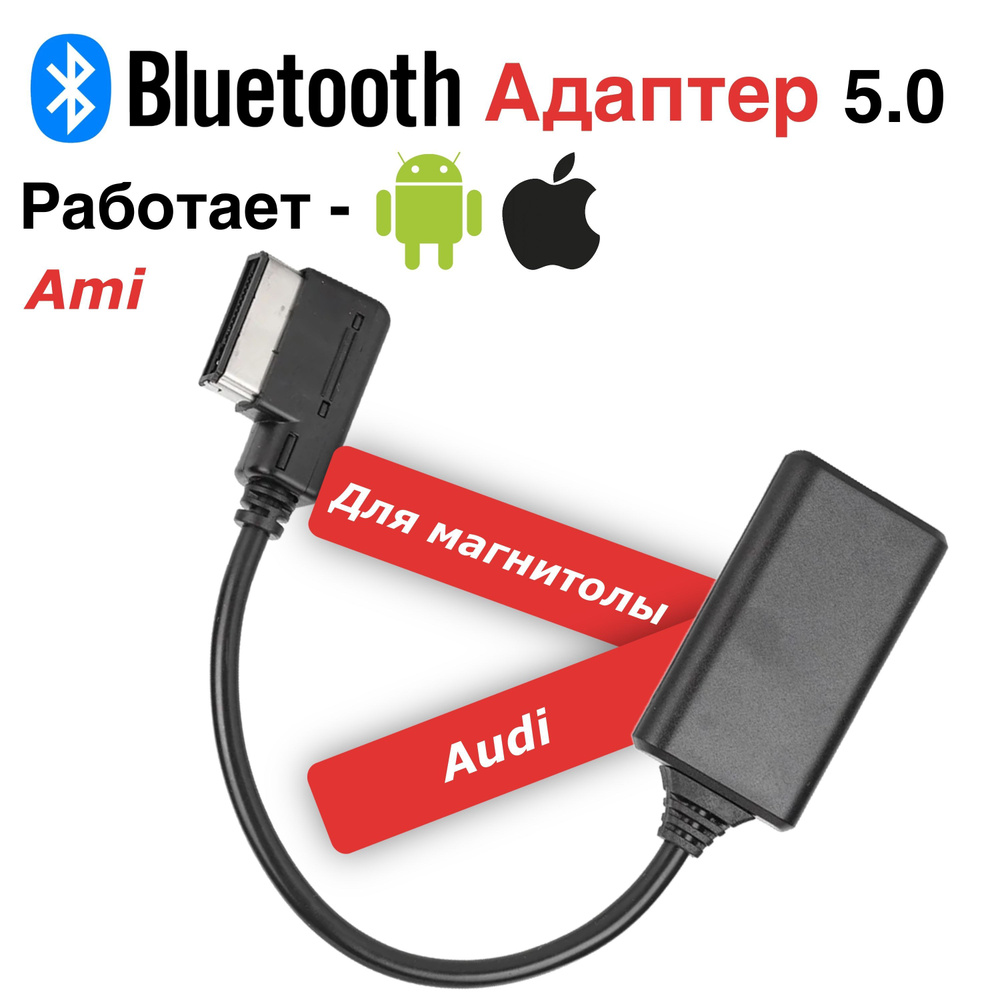 Bluetooth Адаптер 5.0

Работает -

Ami

Для магнитолы

Audi